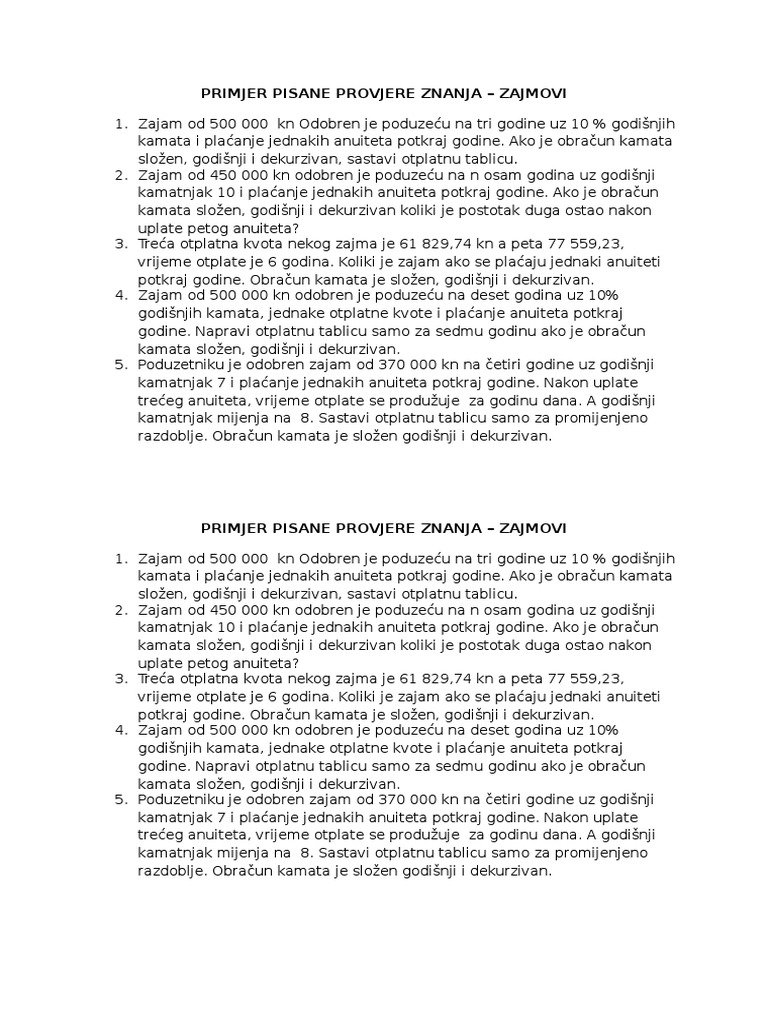 PRIMJER PISANE PROVJERE ZNANJA – ZAJMOVI

1. Zajam od 500 000 kn Odobren je poduzeću na tri godine uz 10 % godišnjih kamata i plaćanje jednakih anuiteta potkraj godine. Ako je obračun kamata složen, godišnji i dekurzivan, sastavi otplatnu tablicu.
2. Zajam od 450 000 kn odobren je poduzeću na n osam godina uz godišnji kamatnjak 10 i plaćanje jednakih anuiteta potkraj godine. Ako je obračun kamata složen, godišnji i dekurzivan koliki je postotak duga ostao nakon uplate petog anuiteta?
3. Treća otplatna kvota nekog zajma je 61 829,74 kn a peta 77 559,23, vrijeme otplate je 6 godina. Koliki je zajam ako se plaćaju jednaki anuiteti potkraj godine. Obračun kamata je složen, godišnji i dekurzivan.
4. Zajam od 500 000 kn odobren je poduzeću na deset godina uz 10% godišnjih kamata, jednake otplatne kvote i plaćanje anuiteta potkraj godine. Napravi otplatnu tablicu samo za sedmu godinu ako je obračun kamata složen, godišnji i dekurzivan.
5. Poduzetniku je odobren zajam od 370 000 kn na četiri godine uz godišnji kamatnjak 7 i plaćanje jednakih anuiteta potkraj godine. Nakon uplate trećeg anuiteta, vrijeme otplate se produžuje za godinu dana. A godišnji kamatnjak mijenja na 8. Sastavi otplatnu tablicu samo za promijenjeno razdoblje. Obračun kamata je složen godišnji i dekurzivan.

PRIMJER PISANE PROVJERE ZNANJA – ZAJMOVI

1. Zajam od 500 000 kn Odobren je poduzeću na tri godine uz 10 % godišnjih kamata i plaćanje jednakih anuiteta potkraj godine. Ako je obračun kamata složen, godišnji i dekurzivan, sastavi otplatnu tablicu.
2. Zajam od 450 000 kn odobren je poduzeću na n osam godina uz godišnji kamatnjak 10 i plaćanje jednakih anuiteta potkraj godine. Ako je obračun kamata složen, godišnji i dekurzivan koliki je postotak duga ostao nakon uplate petog anuiteta?
3. Treća otplatna kvota nekog zajma je 61 829,74 kn a peta 77 559,23, vrijeme otplate je 6 godina. Koliki je zajam ako se plaćaju jednaki anuiteti potkraj godine. Obračun kamata je složen, godišnji i dekurzivan.
4. Zajam od 500 000 kn odobren je poduzeću na deset godina uz 10% godišnjih kamata, jednake otplatne kvote i plaćanje anuiteta potkraj godine. Napravi otplatnu tablicu samo za sedmu godinu ako je obračun kamata složen, godišnji i dekurzivan.
5. Poduzetniku je odobren zajam od 370 000 kn na četiri godine uz godišnji kamatnjak 7 i plaćanje jednakih anuiteta potkraj godine. Nakon uplate trećeg anuiteta, vrijeme otplate se produžuje za godinu dana. A godišnji kamatnjak mijenja na 8. Sastavi otplatnu tablicu samo za promijenjeno razdoblje. Obračun kamata je složen godišnji i dekurzivan.